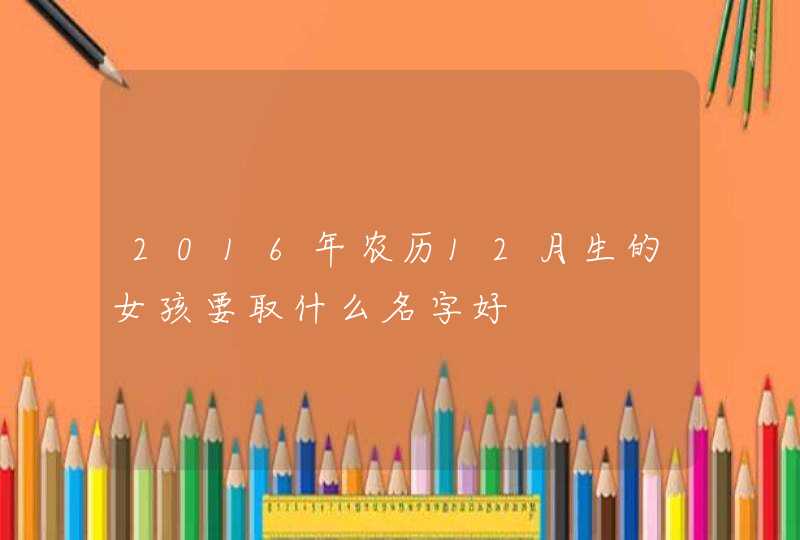 2016年农历12月生的女孩要取什么名字好